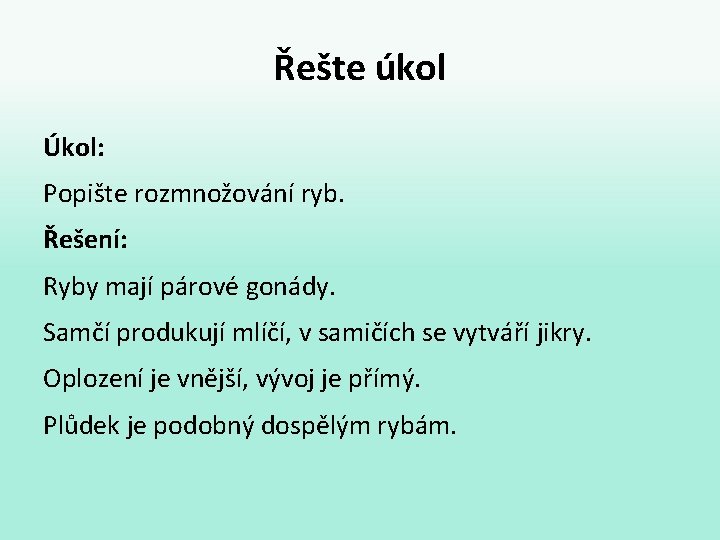 Řešte úkol

Úkol:

Popište rozmnožování ryb.

Řešení:

Ryby mají párové gonády.

Samčí produkují mlíčí, v samičích se vytváří jikry.

Oplození je vnější, vývoj je přímý.

Plůdek je podobný dospělým rybám.